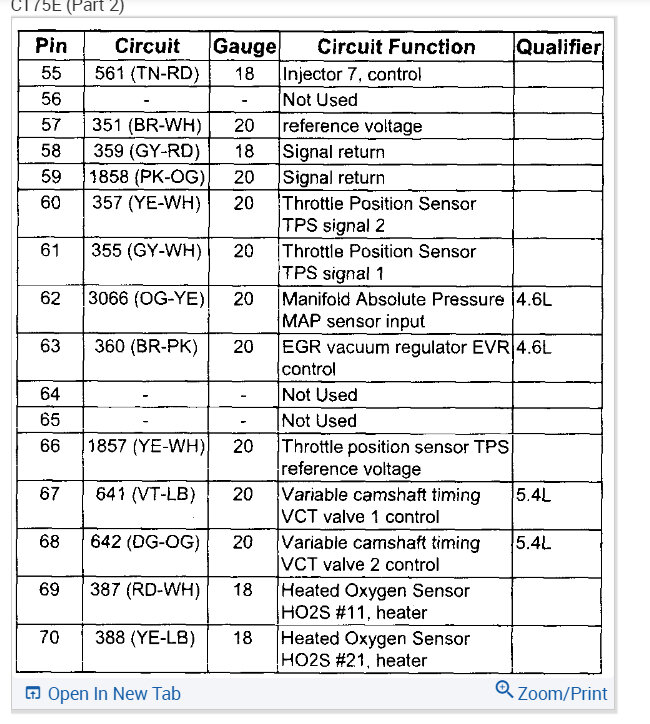 C175E (Part 2)

| Pin | Circuit | Gauge | Circuit Function | Qualifier |
|---|---|---|---|---|
| 55 | 561 (TN-RD) | 18 | Injector 7, control | |
| 56 | - | - | Not Used | |
| 57 | 351 (BR-WH) | 20 | reference voltage | |
| 58 | 359 (GY-RD) | 18 | Signal return | |
| 59 | 1858 (PK-OG) | 20 | Signal return | |
| 60 | 357 (YE-WH) | 20 | Throttle Position Sensor TPS signal 2 | |
| 61 | 355 (GY-WH) | 20 | Throttle Position Sensor TPS signal 1 | |
| 62 | 3066 (OG-YE) | 20 | Manifold Absolute Pressure MAP sensor input | 4.6L |
| 63 | 360 (BR-PK) | 20 | EGR vacuum regulator EVR control | 4.6L |
| 64 | - | - | Not Used | |
| 65 | - | - | Not Used | |
| 66 | 1857 (YE-WH) | 20 | Throttle position sensor TPS reference voltage | |
| 67 | 641 (VT-LB) | 20 | Variable camshaft timing VCT valve 1 control | 5.4L |
| 68 | 642 (DG-OG) | 20 | Variable camshaft timing VCT valve 2 control | 5.4L |
| 69 | 387 (RD-WH) | 18 | Heated Oxygen Sensor HO2S #11, heater | |
| 70 | 388 (YE-LB) | 18 | Heated Oxygen Sensor HO2S #21, heater | |

Open In New Tab
Zoom/Print